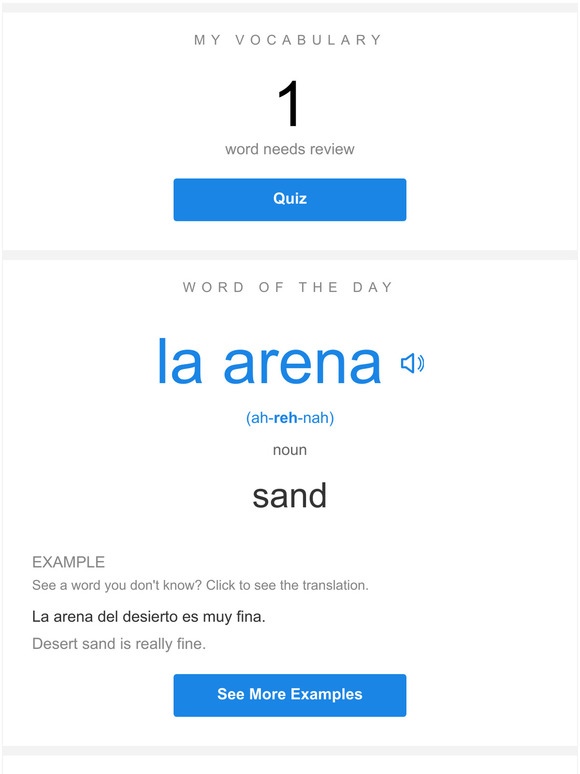 MY VOCABULARY

1

word needs review

Quiz

WORD OF THE DAY

la arena

(ah-reh-nah)

noun

sand

EXAMPLE

See a word you don't know? Click to see the translation.

La arena del desierto es muy fina.

Desert sand is really fine.

See More Examples